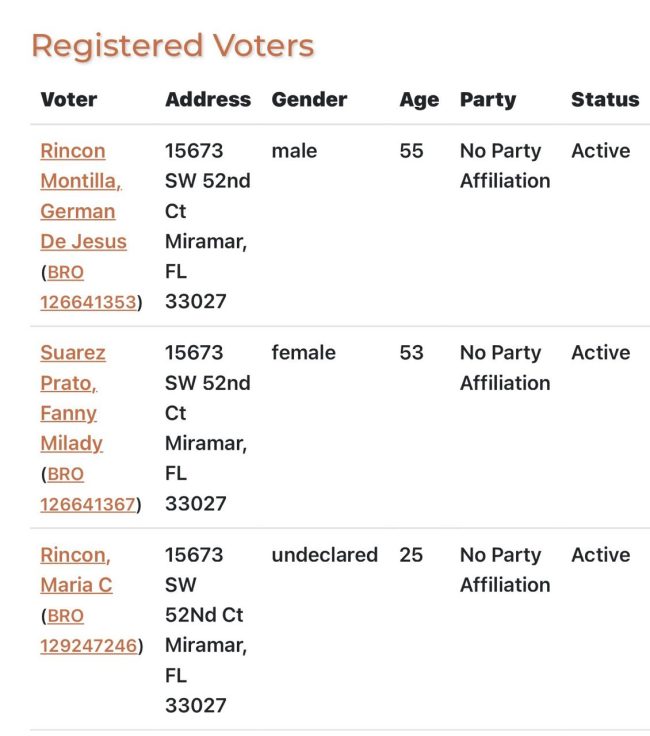 Registered Voters

| Voter | Address | Gender | Age | Party | Status |
|---|---|---|---|---|---|
| Rincon Montilla, German De Jesus (BRO 126641353) | 15673 SW 52nd Ct Miramar, FL 33027 | male | 55 | No Party Affiliation | Active |
| Suarez Prato, Fanny Milady (BRO 126641367) | 15673 SW 52nd Ct Miramar, FL 33027 | female | 53 | No Party Affiliation | Active |
| Rincon, Maria C (BRO 129247246) | 15673 SW 52Nd Ct Miramar, FL 33027 | undeclared | 25 | No Party Affiliation | Active |